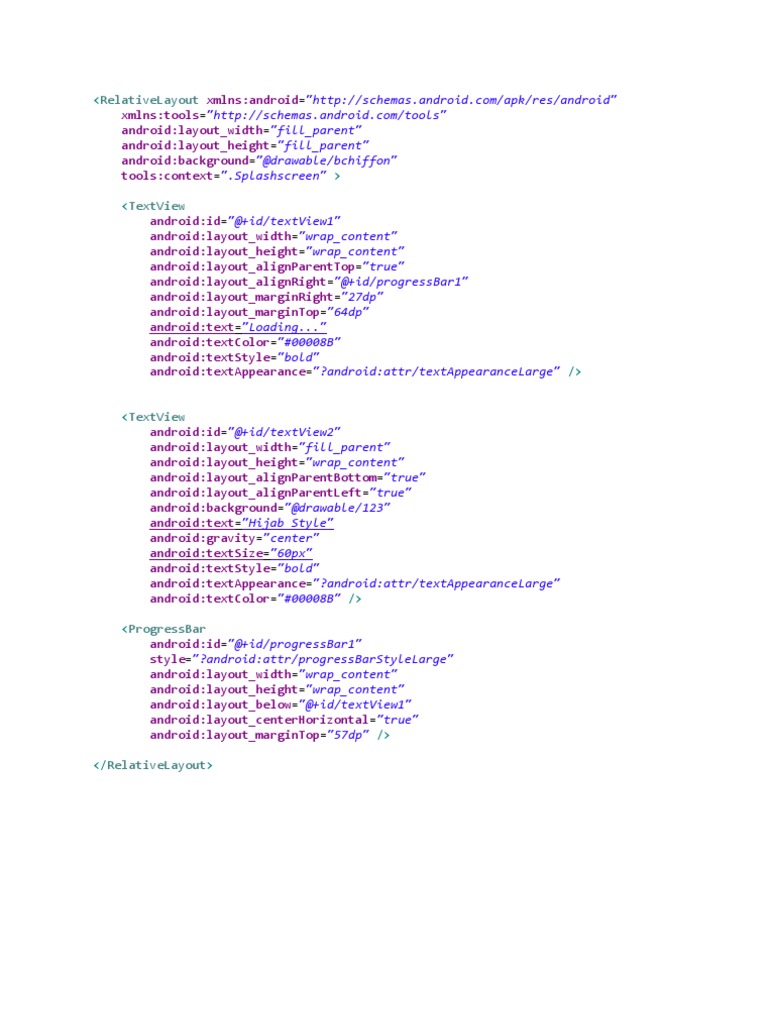 <RelativeLayout xmlns:android="http://schemas.android.com/apk/res/android"
    xmlns:tools="http://schemas.android.com/tools"
    android:layout_width="fill_parent"
    android:layout_height="fill_parent"
    android:background="@drawable/bchiffon"
    tools:context=".Splashscreen" >

    <TextView
        android:id="@+id/textView1"
        android:layout_width="wrap_content"
        android:layout_height="wrap_content"
        android:layout_alignParentTop="true"
        android:layout_alignRight="@+id/progressBar1"
        android:layout_marginRight="27dp"
        android:layout_marginTop="64dp"
        android:text="Loading..."
        android:textColor="#00008B"
        android:textStyle="bold"
        android:textAppearance="?android:attr/textAppearanceLarge" />

    <TextView
        android:id="@+id/textView2"
        android:layout_width="fill_parent"
        android:layout_height="wrap_content"
        android:layout_alignParentBottom="true"
        android:layout_alignParentLeft="true"
        android:background="@drawable/123"
        android:text="Hijab Style"
        android:gravity="center"
        android:textSize="60px"
        android:textStyle="bold"
        android:textAppearance="?android:attr/textAppearanceLarge"
        android:textColor="#00008B" />

    <ProgressBar
        android:id="@+id/progressBar1"
        style="?android:attr/progressBarStyleLarge"
        android:layout_width="wrap_content"
        android:layout_height="wrap_content"
        android:layout_below="@+id/textView1"
        android:layout_centerHorizontal="true"
        android:layout_marginTop="57dp" />

</RelativeLayout>